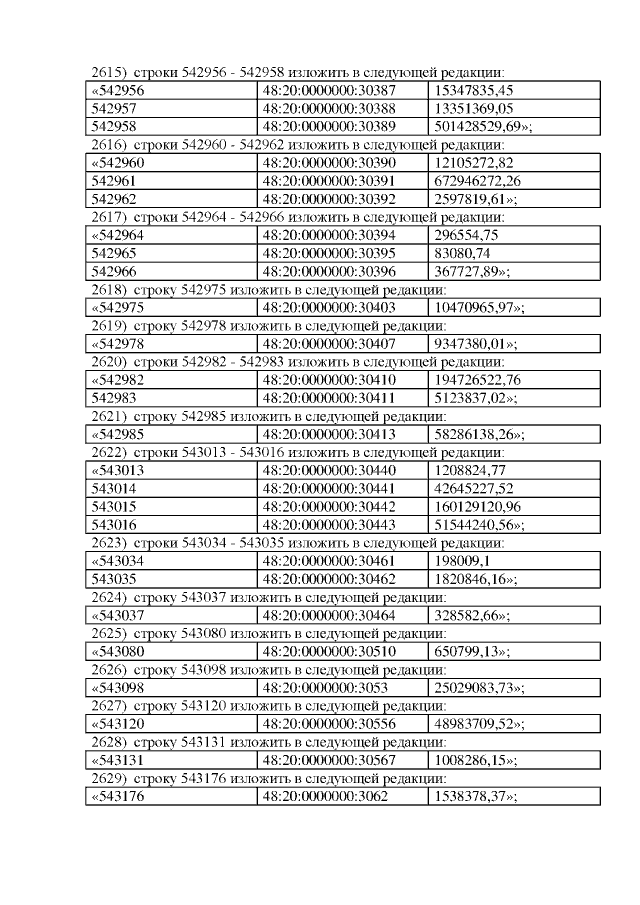 2615) строки 542956 - 542958 изложить в следующей редакции:

| «542956 | 48:20:0000000:30387 | 15347835,45 |
|---|---|---|
| 542957 | 48:20:0000000:30388 | 13351369,05 |
| 542958 | 48:20:0000000:30389 | 501428529,69»; |

2616) строки 542960 - 542962 изложить в следующей редакции:

| «542960 | 48:20:0000000:30390 | 12105272,82 |
|---|---|---|
| 542961 | 48:20:0000000:30391 | 672946272,26 |
| 542962 | 48:20:0000000:30392 | 2597819,61»; |

2617) строки 542964 - 542966 изложить в следующей редакции:

| «542964 | 48:20:0000000:30394 | 296554,75 |
|---|---|---|
| 542965 | 48:20:0000000:30395 | 83080,74 |
| 542966 | 48:20:0000000:30396 | 367727,89»; |

2618) строку 542975 изложить в следующей редакции:

| «542975 | 48:20:0000000:30403 | 10470965,97»; |
|---|---|---|

2619) строку 542978 изложить в следующей редакции:

| «542978 | 48:20:0000000:30407 | 9347380,01»; |
|---|---|---|

2620) строки 542982 - 542983 изложить в следующей редакции:

| «542982 | 48:20:0000000:30410 | 194726522,76 |
|---|---|---|
| 542983 | 48:20:0000000:30411 | 5123837,02»; |

2621) строку 542985 изложить в следующей редакции:

| «542985 | 48:20:0000000:30413 | 58286138,26»; |
|---|---|---|

2622) строки 543013 - 543016 изложить в следующей редакции:

| «543013 | 48:20:0000000:30440 | 1208824,77 |
|---|---|---|
| 543014 | 48:20:0000000:30441 | 42645227,52 |
| 543015 | 48:20:0000000:30442 | 160129120,96 |
| 543016 | 48:20:0000000:30443 | 51544240,56»; |

2623) строки 543034 - 543035 изложить в следующей редакции:

| «543034 | 48:20:0000000:30461 | 198009,1 |
|---|---|---|
| 543035 | 48:20:0000000:30462 | 1820846,16»; |

2624) строку 543037 изложить в следующей редакции:

| «543037 | 48:20:0000000:30464 | 328582,66»; |
|---|---|---|

2625) строку 543080 изложить в следующей редакции:

| «543080 | 48:20:0000000:30510 | 650799,13»; |
|---|---|---|

2626) строку 543098 изложить в следующей редакции:

| «543098 | 48:20:0000000:3053 | 25029083,73»; |
|---|---|---|

2627) строку 543120 изложить в следующей редакции:

| «543120 | 48:20:0000000:30556 | 48983709,52»; |
|---|---|---|

2628) строку 543131 изложить в следующей редакции:

| «543131 | 48:20:0000000:30567 | 1008286,15»; |
|---|---|---|

2629) строку 543176 изложить в следующей редакции:

| «543176 | 48:20:0000000:3062 | 1538378,37»; |
|---|---|---|